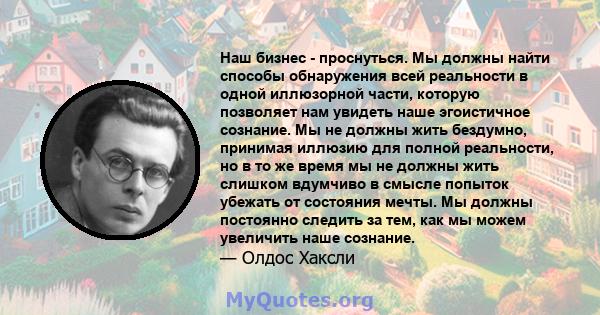 Наш бизнес - проснуться. Мы должны найти способы обнаружения всей реальности в одной иллюзорной части, которую позволяет нам увидеть наше эгоистичное сознание. Мы не должны жить бездумно, принимая иллюзию для полной реальности, но в то же время мы не должны жить слишком вдумчиво в смысле попыток убежать от состояния мечты. Мы должны постоянно следить за тем, как мы можем увеличить наше сознание.
— Олдос Хаксли

MyQuotes.org